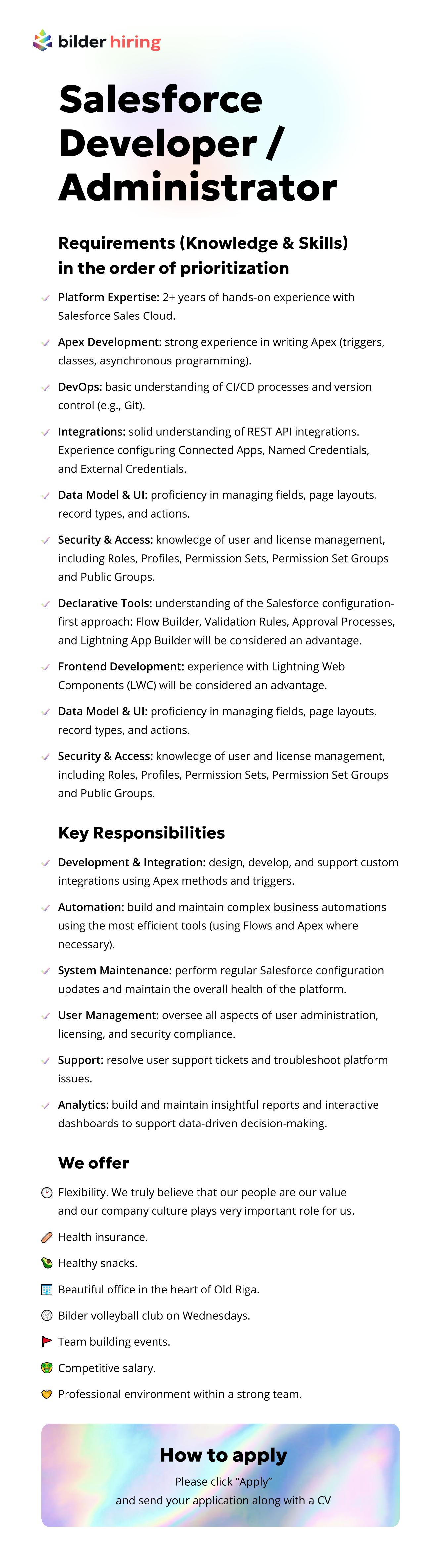 bilder hiring

Salesforce Developer / Administrator

Requirements (Knowledge & Skills) in the order of prioritization

Platform Expertise: 2+ years of hands-on experience with Salesforce Sales Cloud.

Apex Development: strong experience in writing Apex (triggers, classes, asynchronous programming).

DevOps: basic understanding of CI/CD processes and version control (e.g., Git).

Integrations: solid understanding of REST API integrations. Experience configuring Connected Apps, Named Credentials, and External Credentials.

Data Model & UI: proficiency in managing fields, page layouts, record types, and actions.

Security & Access: knowledge of user and license management, including Roles, Profiles, Permission Sets, Permission Set Groups and Public Groups.

Declarative Tools: understanding of the Salesforce configuration-first approach: Flow Builder, Validation Rules, Approval Processes, and Lightning App Builder will be considered an advantage.

Frontend Development: experience with Lightning Web Components (LWC) will be considered an advantage.

Data Model & UI: proficiency in managing fields, page layouts, record types, and actions.

Security & Access: knowledge of user and license management, including Roles, Profiles, Permission Sets, Permission Set Groups and Public Groups.

Key Responsibilities

Development & Integration: design, develop, and support custom integrations using Apex methods and triggers.

Automation: build and maintain complex business automations using the most efficient tools (using Flows and Apex where necessary).

System Maintenance: perform regular Salesforce configuration updates and maintain the overall health of the platform.

User Management: oversee all aspects of user administration, licensing, and security compliance.

Support: resolve user support tickets and troubleshoot platform issues.

Analytics: build and maintain insightful reports and interactive dashboards to support data-driven decision-making.

We offer

Flexibility. We truly believe that our people are our value and our company culture plays very important role for us.

Health insurance.

Healthy snacks.

Beautiful office in the heart of Old Riga.

Bilder volleyball club on Wednesdays.

Team building events.

Competitive salary.

Professional environment within a strong team.

How to apply

Please click “Apply” and send your application along with a CV